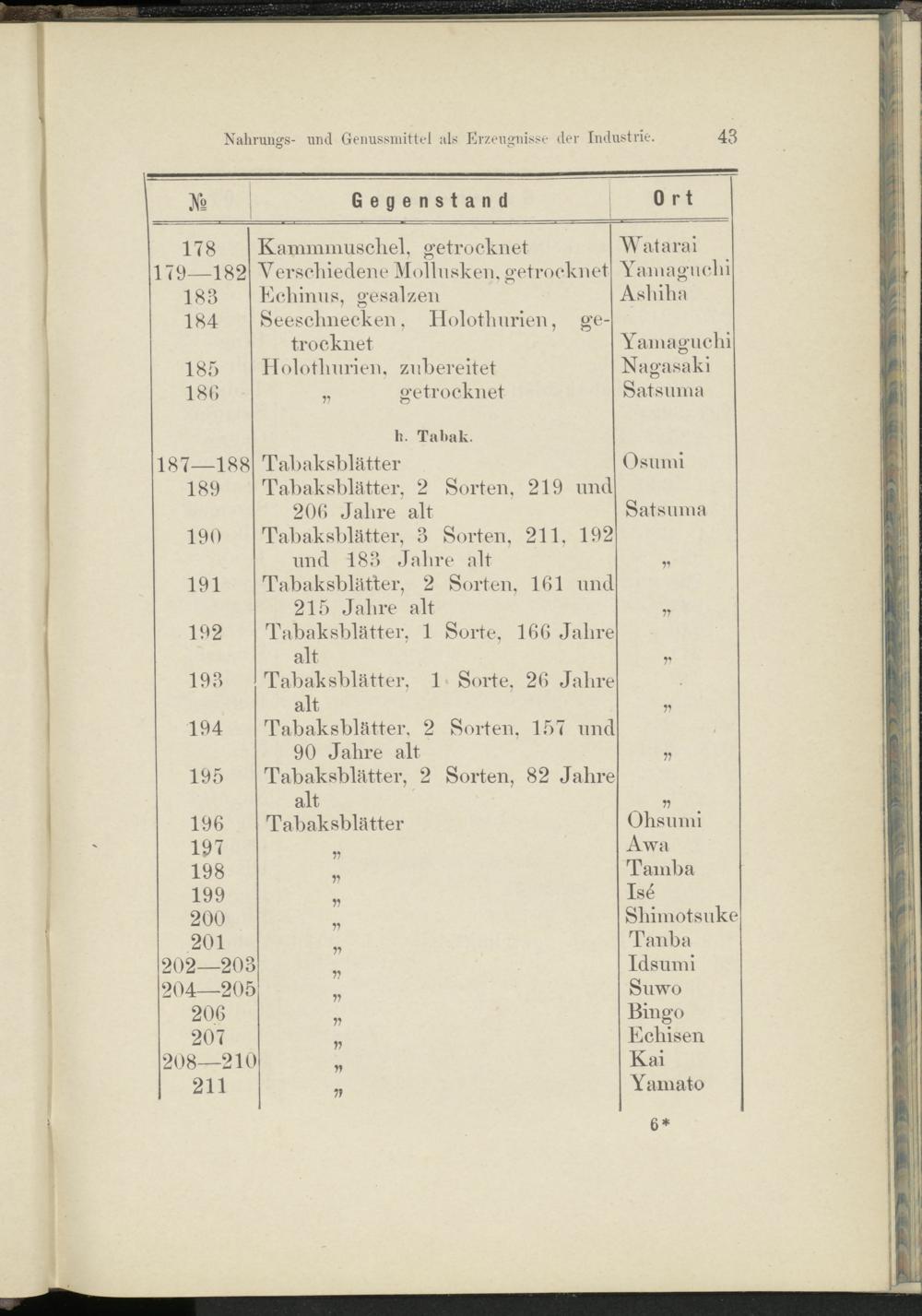 Nahrungs- und Genussmittel als Erzeugnisse der Industrie. 43

| № | Gegenstand | Ort |
|---|---|---|
| 178 | Kammmuschel, getrocknet | Watarai |
| 179—182 | Verschiedene Mollusken, getrocknet | Yamaguchi |
| 183 | Echinus, gesalzen | Ashiha |
| 184 | Seeschnecken, Holothurien, getrocknet | Yamaguchi |
| 185 | Holothurien, zubereitet | Nagasaki |
| 186 | „ getrocknet | Satsuma |
| | h. Tabak. | |
| 187—188 | Tabaksblätter | Osumi |
| 189 | Tabaksblätter, 2 Sorten, 219 und 206 Jahre alt | Satsuma |
| 190 | Tabaksblätter, 3 Sorten, 211, 192 und 183 Jahre alt | „ |
| 191 | Tabaksblätter, 2 Sorten, 161 und 215 Jahre alt | „ |
| 192 | Tabaksblätter, 1 Sorte, 166 Jahre alt | „ |
| 193 | Tabaksblätter, 1 Sorte, 26 Jahre alt | „ |
| 194 | Tabaksblätter, 2 Sorten, 157 und 90 Jahre alt | „ |
| 195 | Tabaksblätter, 2 Sorten, 82 Jahre alt | „ |
| 196 | Tabaksblätter | Ohsumi |
| 197 | „ | Awa |
| 198 | „ | Tamba |
| 199 | „ | Isé |
| 200 | „ | Shimotsuke |
| 201 | „ | Tanba |
| 202—203 | „ | Idsumi |
| 204—205 | „ | Suwo |
| 206 | „ | Bingo |
| 207 | „ | Echisen |
| 208—210 | „ | Kai |
| 211 | „ | Yamato |

6*